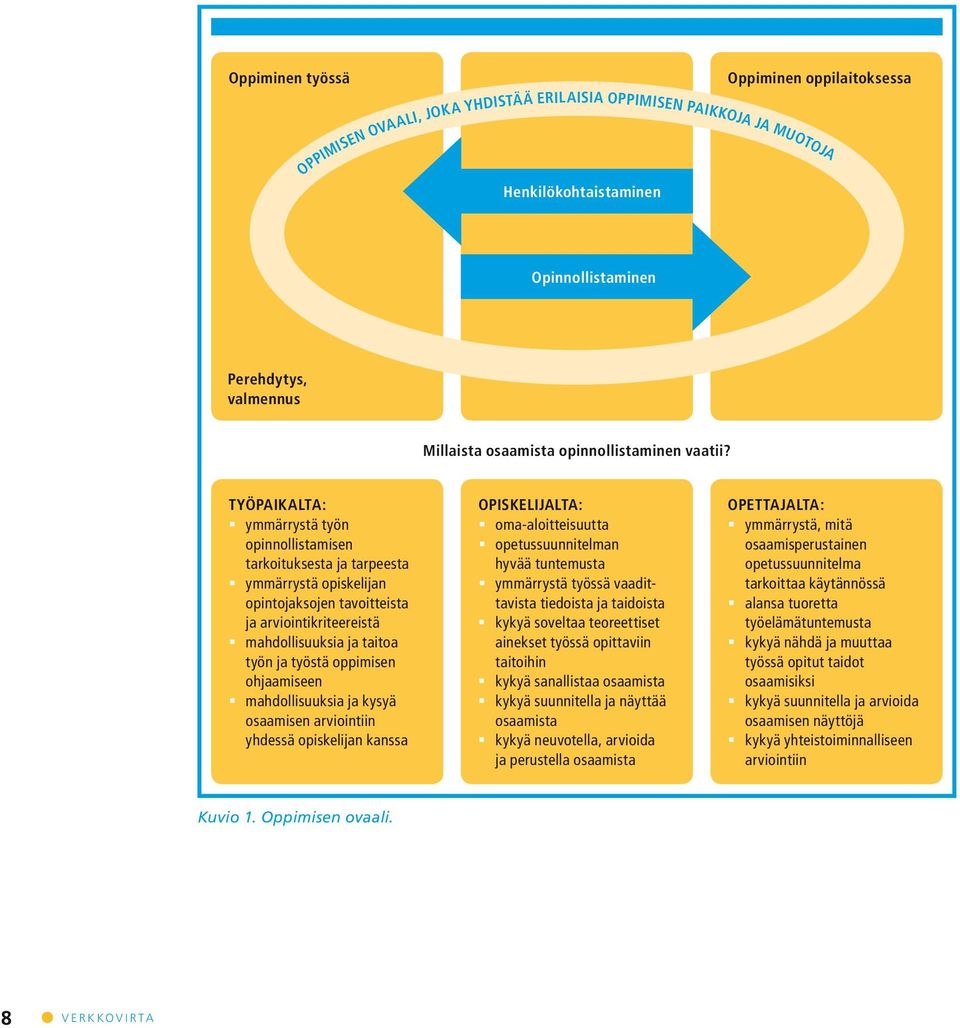 Oppiminen työssä

Oppiminen oppilaitoksessa

OPPIMISEN OVAALI, JOKA YHDISTÄÄ ERILAISIA OPPIMISEN PAIKKOJA JA MUOTOJA

Henkilökohtaistaminen

Opinnollistaminen

Perehdytys, valmennus

Millaista osaamista opinnollistaminen vaatii?

TYÖPAIKALTA:
- ymmärrystä työn opinnollistamisen tarkoituksesta ja tarpeesta
- ymmärrystä opiskelijan opintojaksojen tavoitteista ja arviointikriteereistä
- mahdollisuuksia ja taitoa työn ja työstä oppimisen ohjaamiseen
- mahdollisuuksia ja kysyä osaamisen arviointiin yhdessä opiskelijan kanssa

OPISKELIJALTA:
- oma-aloitteisuutta
- opetussuunnitelman hyvää tuntemusta
- ymmärrystä työssä vaadittavista tiedoista ja taidoista
- kykyä soveltaa teoreettiset ainekset työssä opittaviin taitoihin
- kykyä sanallistaa osaamista
- kykyä suunnitella ja näyttää osaamista
- kykyä neuvotella, arvioida ja perustella osaamista

OPETTAJALTA:
- ymmärrystä, mitä osaamisperustainen opetussuunnitelma tarkoittaa käytännössä
- alansa tuoretta työelämätuntemusta
- kykyä nähdä ja muuttaa työssä opitut taidot osaamisiksi
- kykyä suunnitella ja arvioida osaamisen näyttöjä
- kykyä yhteistoiminnalliseen arviointiin

Kuvio 1. Oppimisen ovaali.

8 VERKKOVIRTA